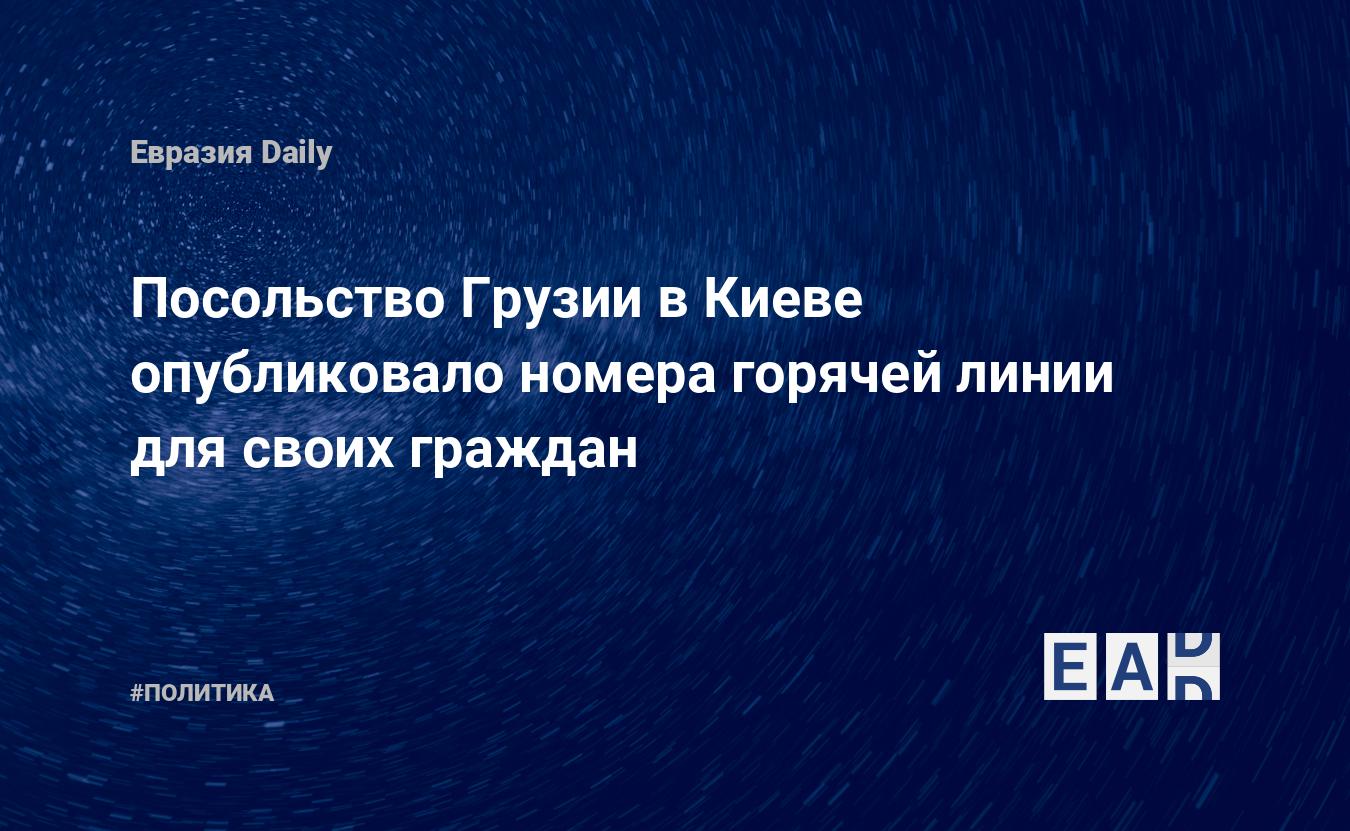 Евразия Daily

Посольство Грузии в Киеве опубликовало номера горячей линии для своих граждан

#ПОЛИТИКА

EAD